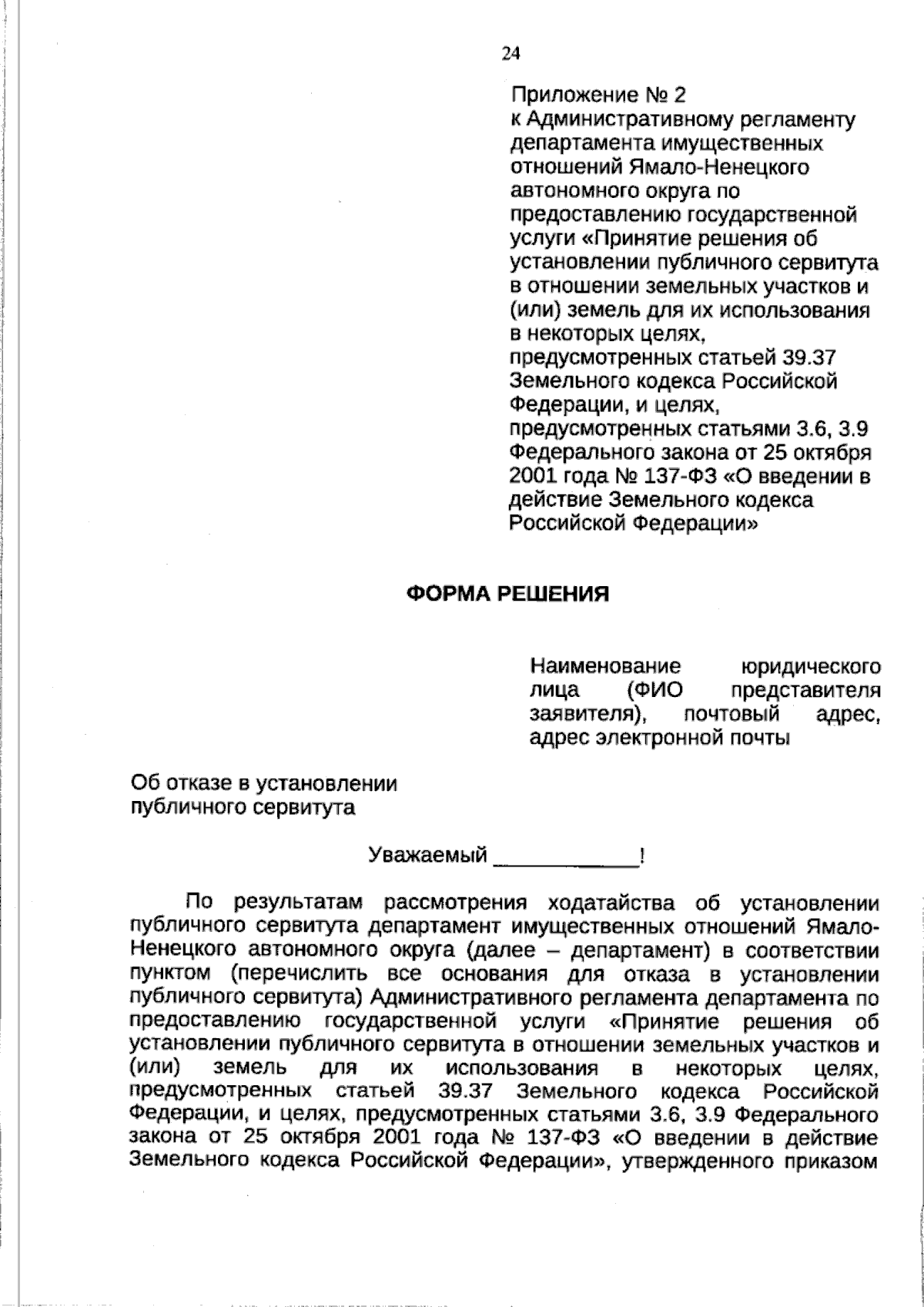 24

Приложение № 2
к Административному регламенту департамента имущественных отношений Ямало-Ненецкого автономного округа по предоставлению государственной услуги «Принятие решения об установлении публичного сервитута в отношении земельных участков и (или) земель для их использования в некоторых целях, предусмотренных статьей 39.37 Земельного кодекса Российской Федерации, и целях, предусмотренных статьями 3.6, 3.9 Федерального закона от 25 октября 2001 года № 137-ФЗ «О введении в действие Земельного кодекса Российской Федерации»

ФОРМА РЕШЕНИЯ

Наименование юридического лица (ФИО представителя заявителя), почтовый адрес, адрес электронной почты

Об отказе в установлении публичного сервитута

Уважаемый ____________!

По результатам рассмотрения ходатайства об установлении публичного сервитута департамент имущественных отношений Ямало-Ненецкого автономного округа (далее – департамент) в соответствии пунктом (перечислить все основания для отказа в установлении публичного сервитута) Административного регламента департамента по предоставлению государственной услуги «Принятие решения об установлении публичного сервитута в отношении земельных участков и (или) земель для их использования в некоторых целях, предусмотренных статьей 39.37 Земельного кодекса Российской Федерации, и целях, предусмотренных статьями 3.6, 3.9 Федерального закона от 25 октября 2001 года № 137-ФЗ «О введении в действие Земельного кодекса Российской Федерации», утвержденного приказом